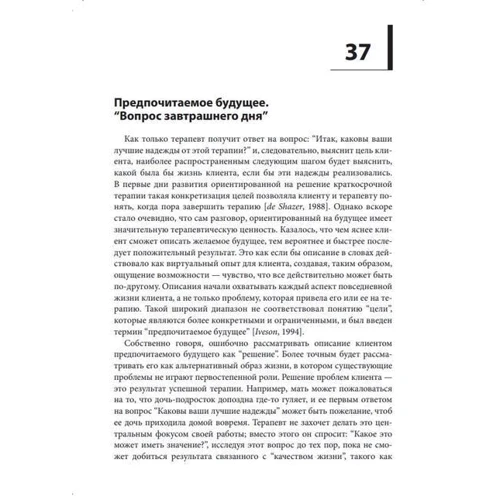 37

Предпочитаемое будущее. "Вопрос завтрашнего дня"

Как только терапевт получит ответ на вопрос: "Итак, каковы ваши лучшие надежды от этой терапии?" и, следовательно, выяснит цель клиента, наиболее распространенным следующим шагом будет выяснить, какой была бы жизнь клиента, если бы эти надежды реализовались. В первые дни развития ориентированной на решение краткосрочной терапии такая конкретизация целей позволяла клиенту и терапевту понять, когда пора завершить терапию [de Shazer, 1988]. Однако вскоре стало очевидно, что сам разговор, ориентированный на будущее имеет значительную терапевтическую ценность. Казалось, что чем яснее клиент сможет описать желаемое будущее, тем вероятнее и быстрее последует положительный результат. Это как если бы описание в словах действовало как виртуальный опыт для клиента, создавая, таким образом, ощущение возможности — чувство, что все действительно может быть по-другому. Описания начали охватывать каждый аспект повседневной жизни клиента, а не только проблему, которая привела его или ее на терапию. Такой широкий диапазон не соответствовал понятию "цели", которые являются более конкретными и ограниченными, и был введен термин "предпочитаемое будущее" [Iveson, 1994].

Собственно говоря, ошибочно рассматривать описание клиентом предпочитаемого будущего как "решение". Более точным будет рассматривать его как альтернативный образ жизни, в котором существующие проблемы не играют первостепенной роли. Решение проблем клиента — это результат успешной терапии. Например, мать может пожаловаться на то, что дочь-подросток допоздна где-то гуляет, и ее первым ответом на вопрос "Каковы ваши лучшие надежды" может быть пожелание, чтоб ее дочь приходила домой вовремя. Терапевт не захочет делать это центральным фокусом своей работы; вместо этого он спросит: "Какое это может иметь значение?", исследуя этот вопрос до тех пор, пока не сможет добиться результата связанного с "качеством жизни", такого как